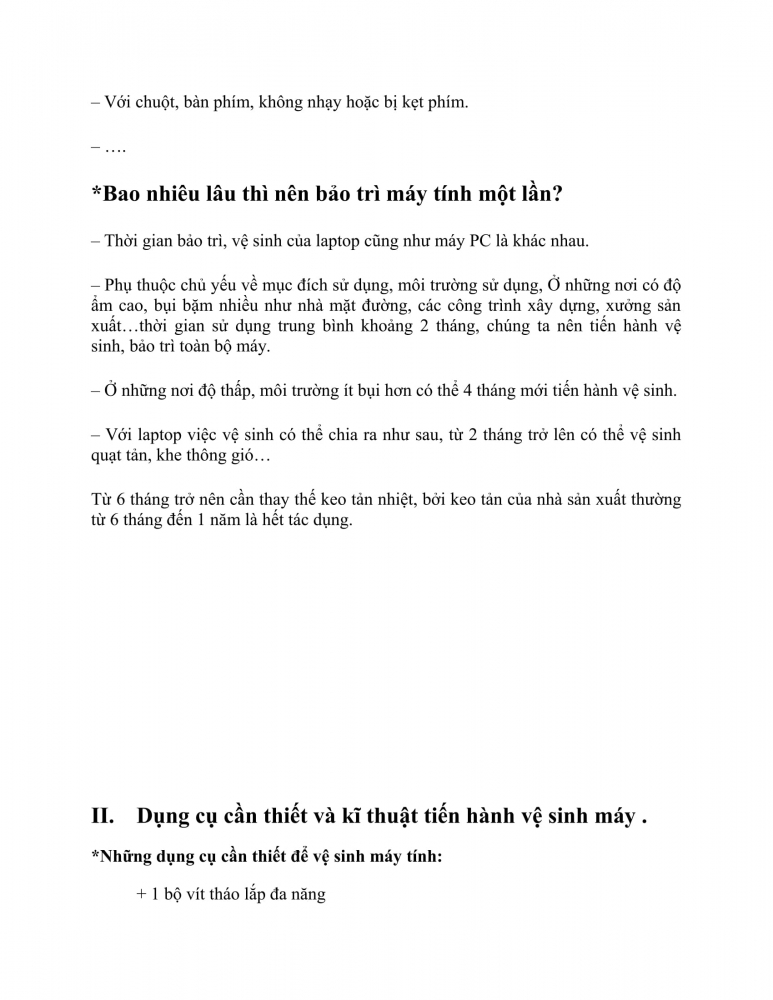 – Với chuột, bàn phím, không nhạy hoặc bị kẹt phím.

– ….

*Bao nhiêu lâu thì nên bảo trì máy tính một lần?

– Thời gian bảo trì, vệ sinh của laptop cũng như máy PC là khác nhau.

– Phụ thuộc chủ yếu về mục đích sử dụng, môi trường sử dụng, Ở những nơi có độ ẩm cao, bụi bặm nhiều như nhà mặt đường, các công trình xây dựng, xưởng sản xuất…thời gian sử dụng trung bình khoảng 2 tháng, chúng ta nên tiến hành vệ sinh, bảo trì toàn bộ máy.

– Ở những nơi độ thấp, môi trường ít bụi hơn có thể 4 tháng mới tiến hành vệ sinh.

– Với laptop việc vệ sinh có thể chia ra như sau, từ 2 tháng trở lên có thể vệ sinh quạt tản, khe thông gió…

Từ 6 tháng trở nên cần thay thế keo tản nhiệt, bởi keo tản của nhà sản xuất thường từ 6 tháng đến 1 năm là hết tác dụng.

II. Dụng cụ cần thiết và kĩ thuật tiến hành vệ sinh máy .

*Những dụng cụ cần thiết để vệ sinh máy tính:

+ 1 bộ vít tháo lắp đa năng